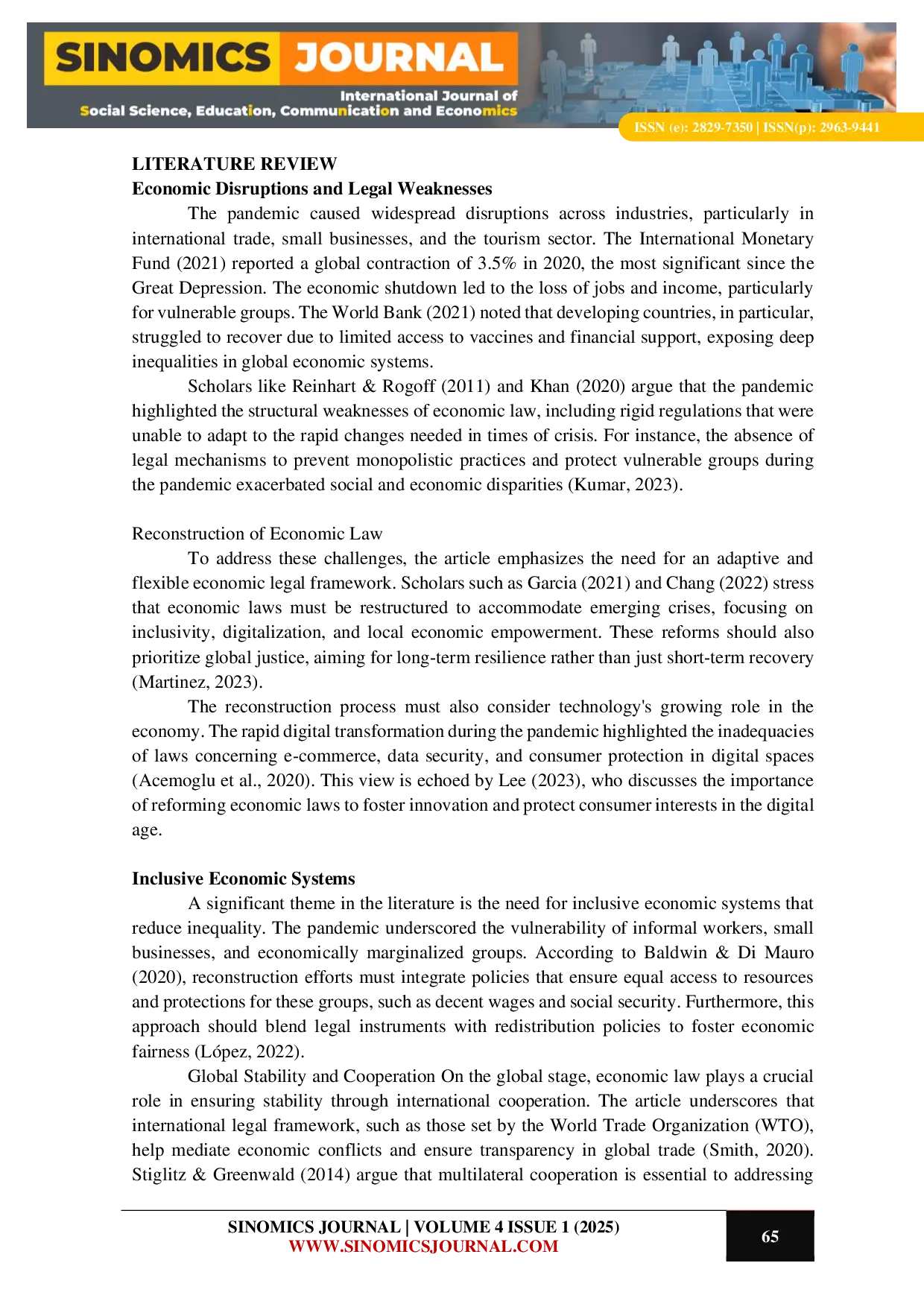 SINOMICS JOURNAL
International Journal of
Social Science, Education, Communication and Economics
ISSN (e): 2829-7350 | ISSN(p): 2963-9441

LITERATURE REVIEW
Economic Disruptions and Legal Weaknesses

The pandemic caused widespread disruptions across industries, particularly in international trade, small businesses, and the tourism sector. The International Monetary Fund (2021) reported a global contraction of 3.5% in 2020, the most significant since the Great Depression. The economic shutdown led to the loss of jobs and income, particularly for vulnerable groups. The World Bank (2021) noted that developing countries, in particular, struggled to recover due to limited access to vaccines and financial support, exposing deep inequalities in global economic systems.

Scholars like Reinhart & Rogoff (2011) and Khan (2020) argue that the pandemic highlighted the structural weaknesses of economic law, including rigid regulations that were unable to adapt to the rapid changes needed in times of crisis. For instance, the absence of legal mechanisms to prevent monopolistic practices and protect vulnerable groups during the pandemic exacerbated social and economic disparities (Kumar, 2023).

Reconstruction of Economic Law

To address these challenges, the article emphasizes the need for an adaptive and flexible economic legal framework. Scholars such as Garcia (2021) and Chang (2022) stress that economic laws must be restructured to accommodate emerging crises, focusing on inclusivity, digitalization, and local economic empowerment. These reforms should also prioritize global justice, aiming for long-term resilience rather than just short-term recovery (Martinez, 2023).

The reconstruction process must also consider technology's growing role in the economy. The rapid digital transformation during the pandemic highlighted the inadequacies of laws concerning e-commerce, data security, and consumer protection in digital spaces (Acemoglu et al., 2020). This view is echoed by Lee (2023), who discusses the importance of reforming economic laws to foster innovation and protect consumer interests in the digital age.

Inclusive Economic Systems

A significant theme in the literature is the need for inclusive economic systems that reduce inequality. The pandemic underscored the vulnerability of informal workers, small businesses, and economically marginalized groups. According to Baldwin & Di Mauro (2020), reconstruction efforts must integrate policies that ensure equal access to resources and protections for these groups, such as decent wages and social security. Furthermore, this approach should blend legal instruments with redistribution policies to foster economic fairness (López, 2022).

Global Stability and Cooperation On the global stage, economic law plays a crucial role in ensuring stability through international cooperation. The article underscores that international legal framework, such as those set by the World Trade Organization (WTO), help mediate economic conflicts and ensure transparency in global trade (Smith, 2020). Stiglitz & Greenwald (2014) argue that multilateral cooperation is essential to addressing

SINOMICS JOURNAL | VOLUME 4 ISSUE 1 (2025)
WWW.SINOMICSJOURNAL.COM
65